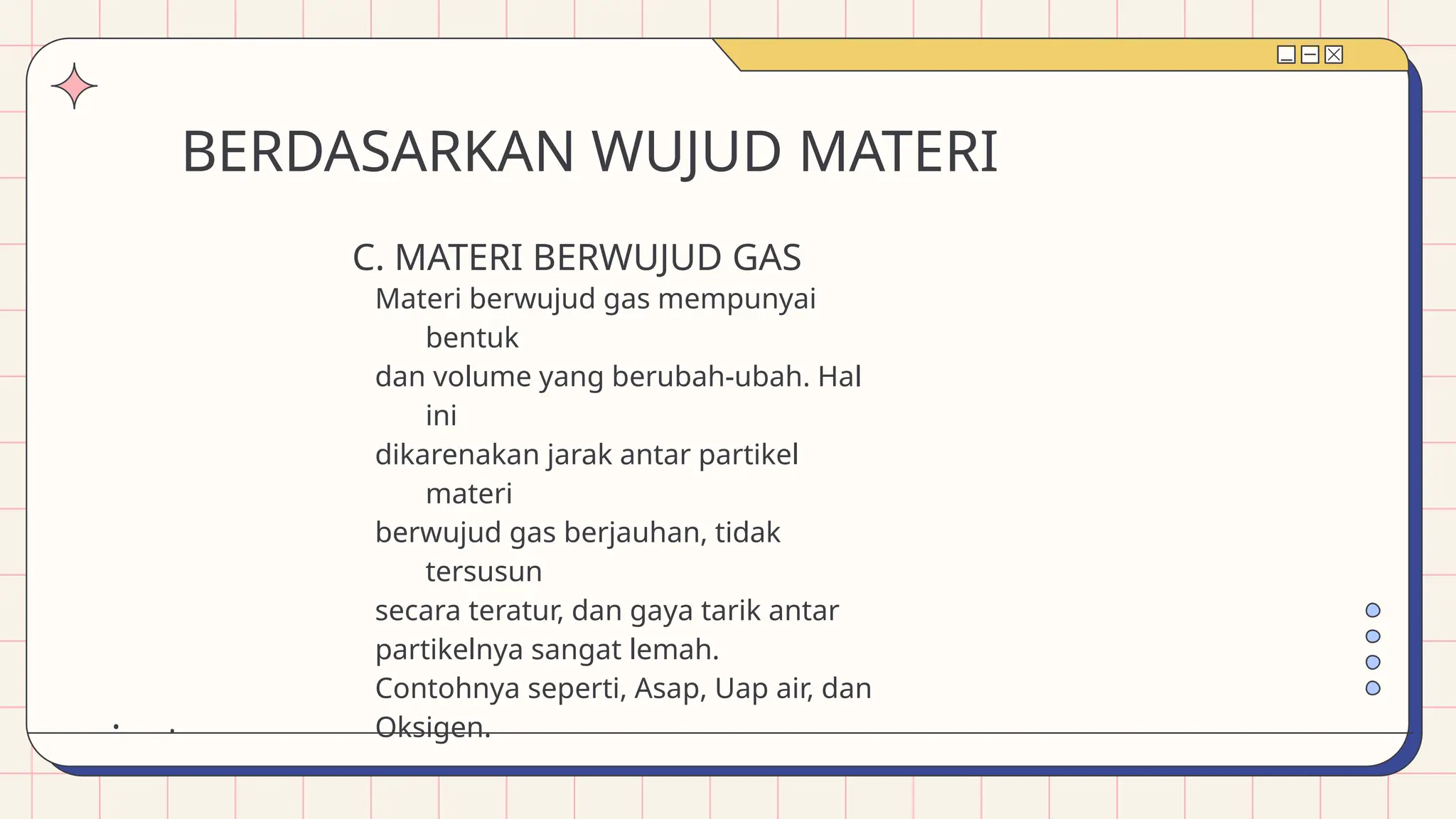 BERDASARKAN WUJUD MATERI

C. MATERI BERWUJUD GAS

Materi berwujud gas mempunyai bentuk dan volume yang berubah-ubah. Hal ini dikarenakan jarak antar partikel materi berwujud gas berjauhan, tidak tersusun secara teratur, dan gaya tarik antar partikelnya sangat lemah.

Contohnya seperti, Asap, Uap air, dan Oksigen.